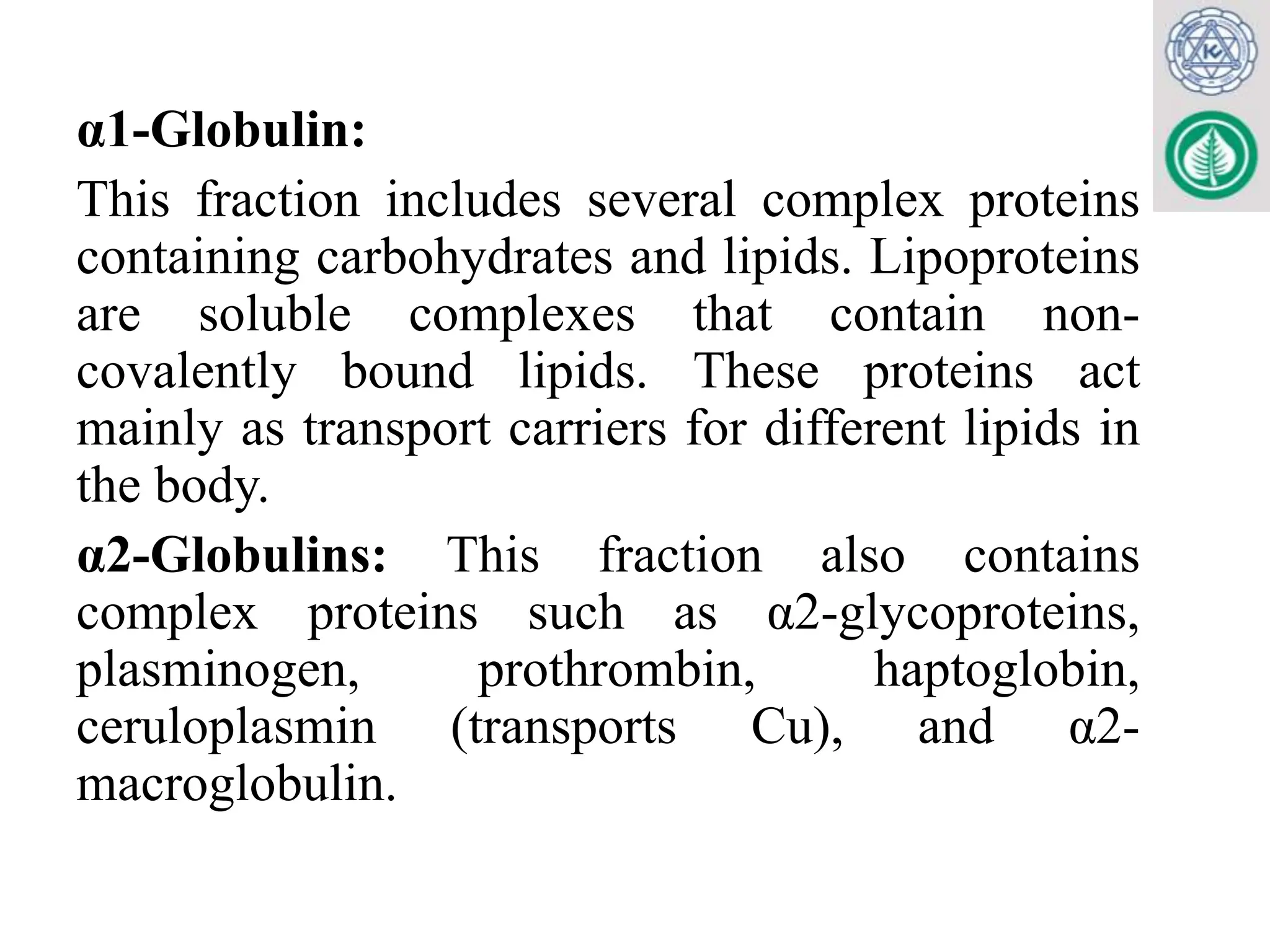 α1-Globulin:

This fraction includes several complex proteins containing carbohydrates and lipids. Lipoproteins are soluble complexes that contain non-covalently bound lipids. These proteins act mainly as transport carriers for different lipids in the body.

α2-Globulins: This fraction also contains complex proteins such as α2-glycoproteins, plasminogen, prothrombin, haptoglobin, ceruloplasmin (transports Cu), and α2-macroglobulin.